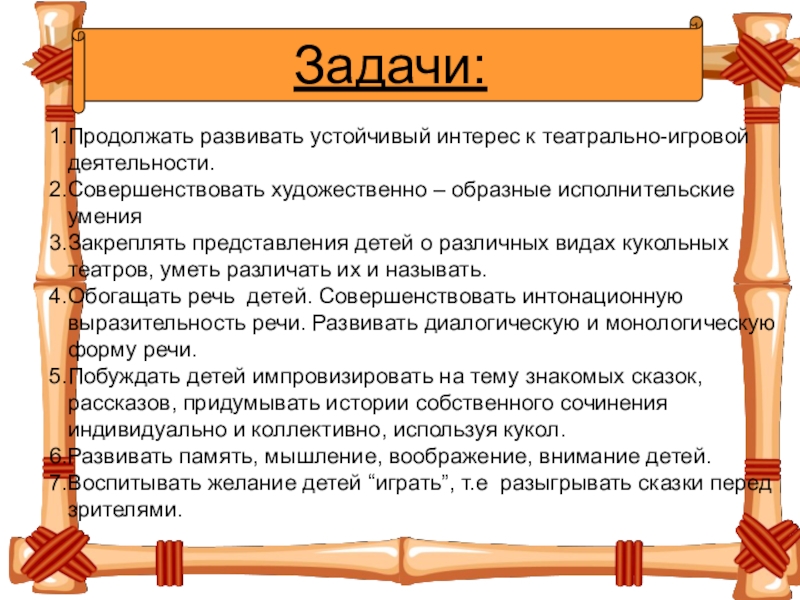 Задачи:

1.Продолжать развивать устойчивый интерес к театрально-игровой деятельности.
2.Совершенствовать художественно – образные исполнительские умения
3.Закреплять представления детей о различных видах кукольных театров, уметь различать их и называть.
4.Обогащать речь детей. Совершенствовать интонационную выразительность речи. Развивать диалогическую и монологическую форму речи.
5.Побуждать детей импровизировать на тему знакомых сказок, рассказов, придумывать истории собственного сочинения индивидуально и коллективно, используя кукол.
6.Развивать память, мышление, воображение, внимание детей.
7.Воспитывать желание детей “играть”, т.е разыгрывать сказки перед зрителями.